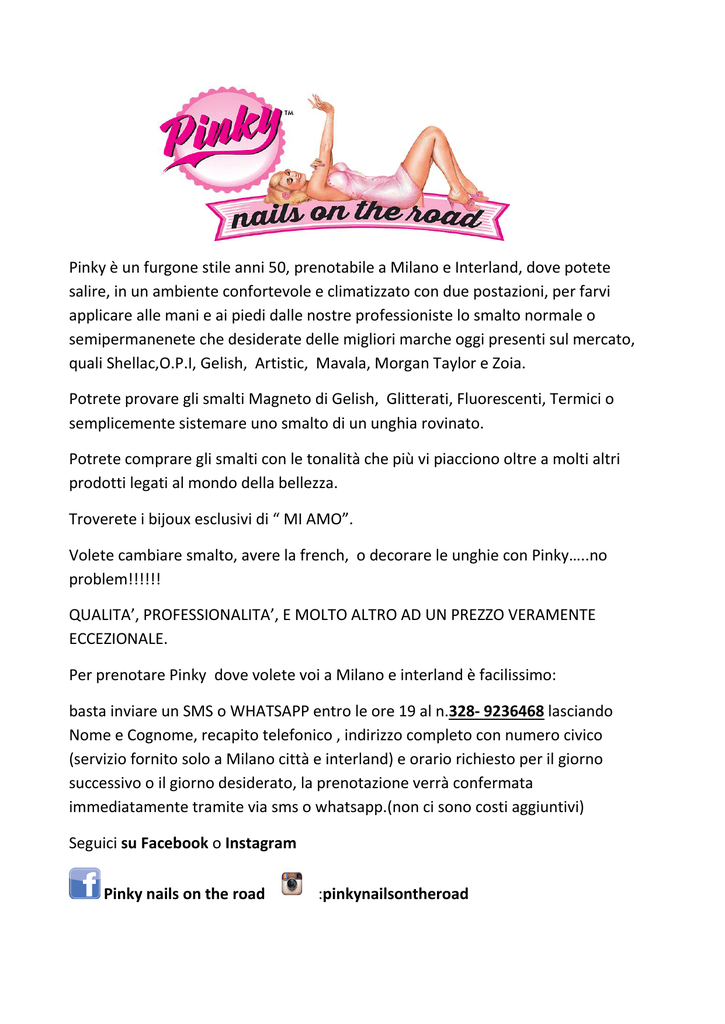 Pinky™

nails on the road

Pinky è un furgone stile anni 50, prenotabile a Milano e Interland, dove potete salire, in un ambiente confortevole e climatizzato con due postazioni, per farvi applicare alle mani e ai piedi dalle nostre professioniste lo smalto normale o semipermanenete che desiderate delle migliori marche oggi presenti sul mercato, quali Shellac,O.P.I, Gelish, Artistic, Mavala, Morgan Taylor e Zoia.

Potrete provare gli smalti Magneto di Gelish, Glitterati, Fluorescenti, Termici o semplicemente sistemare uno smalto di un unghia rovinato.

Potrete comprare gli smalti con le tonalità che più vi piacciono oltre a molti altri prodotti legati al mondo della bellezza.

Troverete i bijoux esclusivi di “ MI AMO”.

Volete cambiare smalto, avere la french, o decorare le unghie con Pinky…..no problem!!!!!!

QUALITA’, PROFESSIONALITA’, E MOLTO ALTRO AD UN PREZZO VERAMENTE ECCEZIONALE.

Per prenotare Pinky dove volete voi a Milano e interland è facilissimo:

basta inviare un SMS o WHATSAPP entro le ore 19 al n.328- 9236468 lasciando Nome e Cognome, recapito telefonico , indirizzo completo con numero civico (servizio fornito solo a Milano città e interland) e orario richiesto per il giorno successivo o il giorno desiderato, la prenotazione verrà confermata immediatamente tramite via sms o whatsapp.(non ci sono costi aggiuntivi)

Seguici su Facebook o Instagram

Pinky nails on the road :pinkynailsontheroad